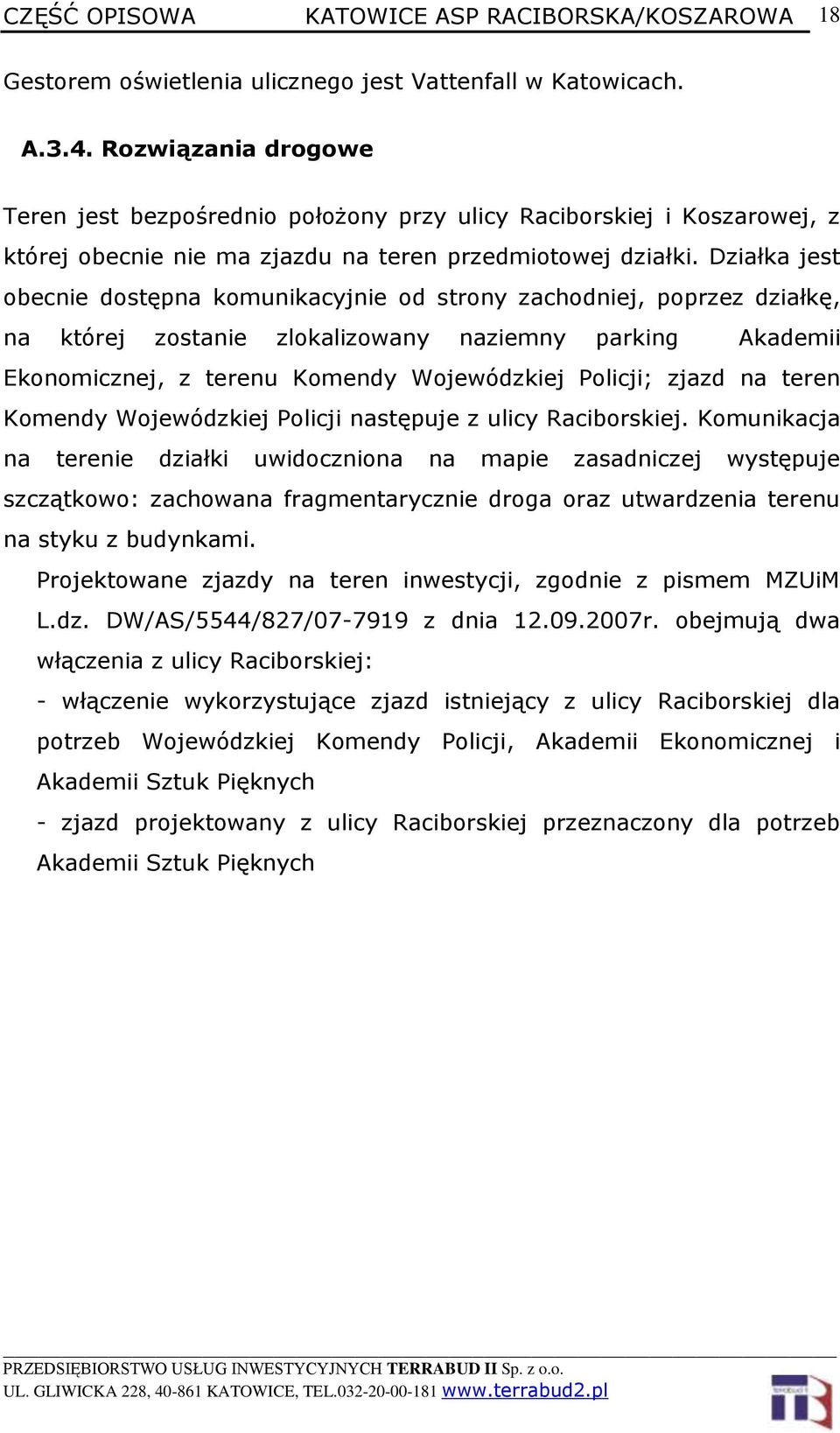 CZĘŚĆ OPISOWA KATOWICE ASP RACIBORSKA/KOSZAROWA 18

Gestorem oświetlenia ulicznego jest Vattenfall w Katowicach.

A.3.4. Rozwiązania drogowe

Teren jest bezpośrednio położony przy ulicy Raciborskiej i Koszarowej, z której obecnie nie ma zjazdu na teren przedmiotowej działki. Działka jest obecnie dostępna komunikacyjnie od strony zachodniej, poprzez działkę, na której zostanie zlokalizowany naziemny parking Akademii Ekonomicznej, z terenu Komendy Wojewódzkiej Policji; zjazd na teren Komendy Wojewódzkiej Policji następuje z ulicy Raciborskiej. Komunikacja na terenie działki uwidoczniona na mapie zasadniczej występuje szczątkowo: zachowana fragmentarycznie droga oraz utwardzenia terenu na styku z budynkami.

Projektowane zjazdy na teren inwestycji, zgodnie z pismem MZUiM L.dz. DW/AS/5544/827/07-7919 z dnia 12.09.2007r. obejmują dwa włączenia z ulicy Raciborskiej:

- włączenie wykorzystujące zjazd istniejący z ulicy Raciborskiej dla potrzeb Wojewódzkiej Komendy Policji, Akademii Ekonomicznej i Akademii Sztuk Pięknych

- zjazd projektowany z ulicy Raciborskiej przeznaczony dla potrzeb Akademii Sztuk Pięknych

PRZEDSIĘBIORSTWO USŁUG INWESTYCYJNYCH TERRABUD II Sp. z o.o.
UL. GLIWICKA 228, 40-861 KATOWICE, TEL.032-20-00-181 www.terrabud2.pl